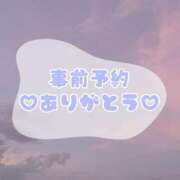 事前予約
♡ありがとう♡